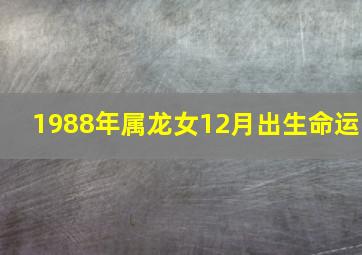 1988年属龙女12月出生命运